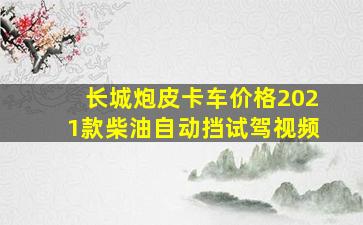 长城炮皮卡车价格2021款柴油自动挡试驾视频